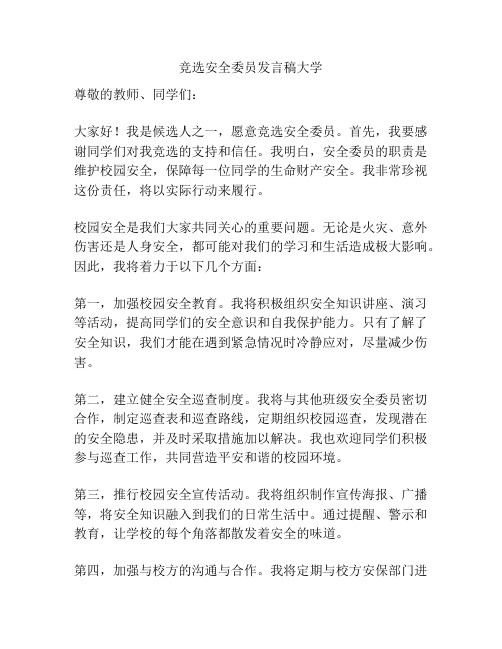 竞选安全委员发言稿大学

尊敬的教师、同学们：

大家好！我是候选人之一，愿意竞选安全委员。首先，我要感谢同学们对我竞选的支持和信任。我明白，安全委员的职责是维护校园安全，保障每一位同学的生命财产安全。我非常珍视这份责任，将以实际行动来履行。

校园安全是我们大家共同关心的重要问题。无论是火灾、意外伤害还是人身安全，都可能对我们的学习和生活造成极大影响。因此，我将着力于以下几个方面：

第一，加强校园安全教育。我将积极组织安全知识讲座、演习等活动，提高同学们的安全意识和自我保护能力。只有了解了安全知识，我们才能在遇到紧急情况时冷静应对，尽量减少伤害。

第二，建立健全安全巡查制度。我将与其他班级安全委员密切合作，制定巡查表和巡查路线，定期组织校园巡查，发现潜在的安全隐患，并及时采取措施加以解决。我也欢迎同学们积极参与巡查工作，共同营造平安和谐的校园环境。

第三，推行校园安全宣传活动。我将组织制作宣传海报、广播等，将安全知识融入到我们的日常生活中。通过提醒、警示和教育，让学校的每个角落都散发着安全的味道。

第四，加强与校方的沟通与合作。我将定期与校方安保部门进